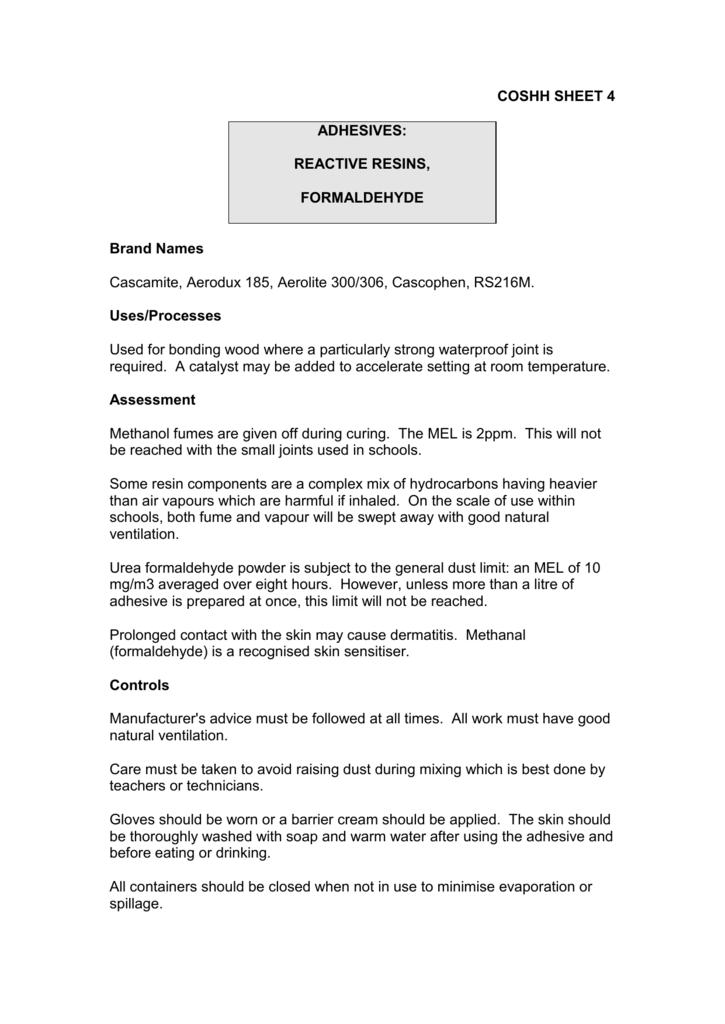 COSHH SHEET 4

ADHESIVES:

REACTIVE RESINS,

FORMALDEHYDE

Brand Names

Cascamite, Aerodux 185, Aerolite 300/306, Cascophen, RS216M.

Uses/Processes

Used for bonding wood where a particularly strong waterproof joint is required. A catalyst may be added to accelerate setting at room temperature.

Assessment

Methanol fumes are given off during curing. The MEL is 2ppm. This will not be reached with the small joints used in schools.

Some resin components are a complex mix of hydrocarbons having heavier than air vapours which are harmful if inhaled. On the scale of use within schools, both fume and vapour will be swept away with good natural ventilation.

Urea formaldehyde powder is subject to the general dust limit: an MEL of 10 mg/m3 averaged over eight hours. However, unless more than a litre of adhesive is prepared at once, this limit will not be reached.

Prolonged contact with the skin may cause dermatitis. Methanal (formaldehyde) is a recognised skin sensitiser.

Controls

Manufacturer's advice must be followed at all times. All work must have good natural ventilation.

Care must be taken to avoid raising dust during mixing which is best done by teachers or technicians.

Gloves should be worn or a barrier cream should be applied. The skin should be thoroughly washed with soap and warm water after using the adhesive and before eating or drinking.

All containers should be closed when not in use to minimise evaporation or spillage.